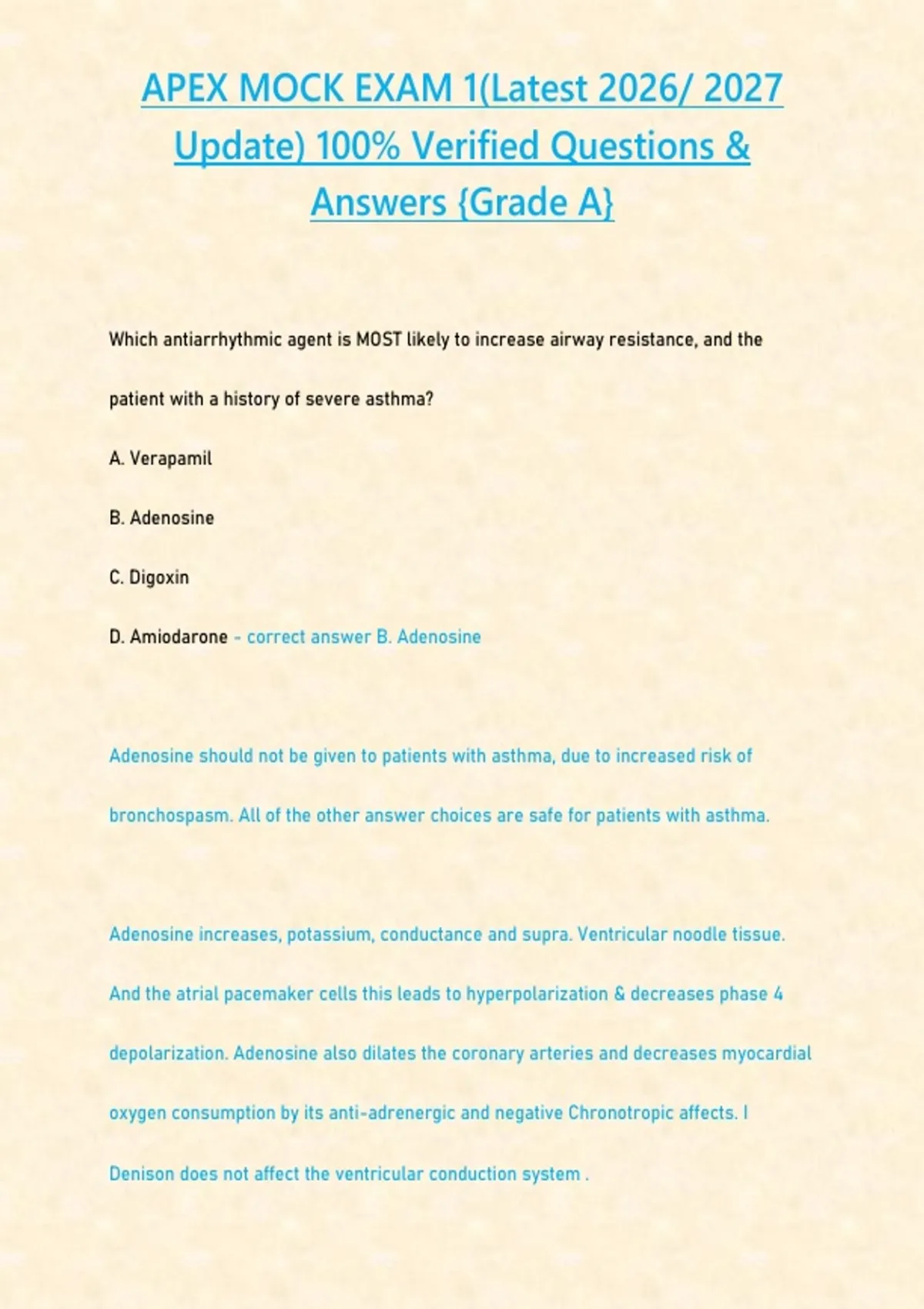 APEX MOCK EXAM 1(Latest 2026/ 2027 Update) 100% Verified Questions & Answers {Grade A}

Which antiarrhythmic agent is MOST likely to increase airway resistance, and the patient with a history of severe asthma?

A. Verapamil

B. Adenosine

C. Digoxin

D. Amiodarone - correct answer B. Adenosine

Adenosine should not be given to patients with asthma, due to increased risk of bronchospasm. All of the other answer choices are safe for patients with asthma.

Adenosine increases, potassium, conductance and supra. Ventricular noodle tissue. And the atrial pacemaker cells this leads to hyperpolarization & decreases phase 4 depolarization. Adenosine also dilates the coronary arteries and decreases myocardial oxygen consumption by its anti-adrenergic and negative Chronotropic affects. I Denison does not affect the ventricular conduction system .